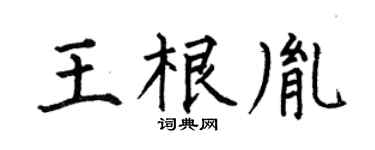 王根胤

词典网